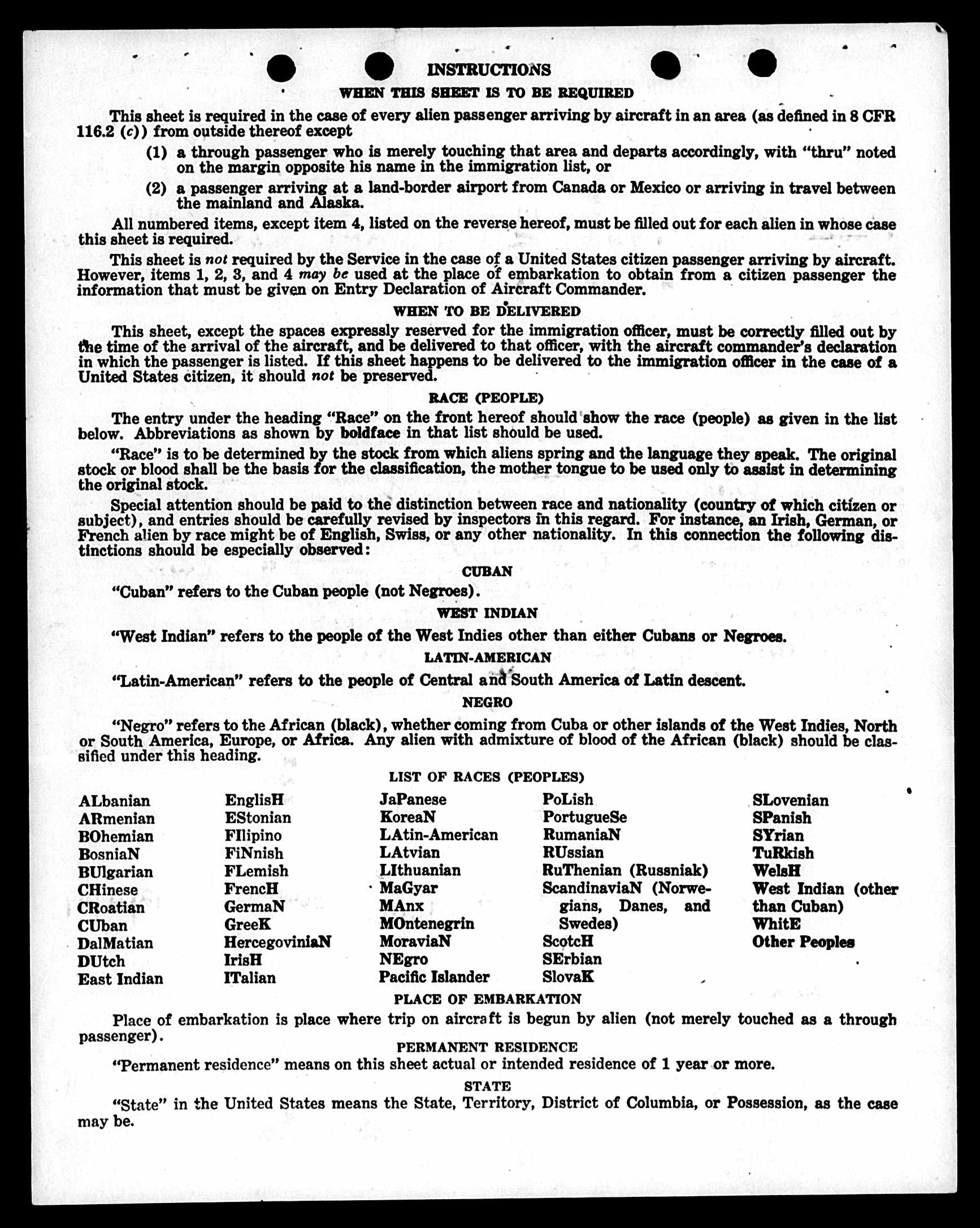 INSTRUCTIONS

WHEN THIS SHEET IS TO BE REQUIRED

This sheet is required in the case of every alien passenger arriving by aircraft in an area (as defined in 8 CFR 116.2 (c)) from outside thereof except

(1) a through passenger who is merely touching that area and departs accordingly, with "thru" noted on the margin opposite his name in the immigration list, or

(2) a passenger arriving at a land-border airport from Canada or Mexico or arriving in travel between the mainland and Alaska.

All numbered items, except item 4, listed on the reverse hereof, must be filled out for each alien in whose case this sheet is required.

This sheet is not required by the Service in the case of a United States citizen passenger arriving by aircraft. However, items 1, 2, 3, and 4 may be used at the place of embarkation to obtain from a citizen passenger the information that must be given on Entry Declaration of Aircraft Commander.

WHEN TO BE DELIVERED

This sheet, except the spaces expressly reserved for the immigration officer, must be correctly filled out by the time of the arrival of the aircraft, and be delivered to that officer, with the aircraft commander's declaration in which the passenger is listed. If this sheet happens to be delivered to the immigration officer in the case of a United States citizen, it should not be preserved.

RACE (PEOPLE)

The entry under the heading "Race" on the front hereof should show the race (people) as given in the list below. Abbreviations as shown by boldface in that list should be used.

"Race" is to be determined by the stock from which aliens spring and the language they speak. The original stock or blood shall be the basis for the classification, the mother tongue to be used only to assist in determining the original stock.

Special attention should be paid to the distinction between race and nationality (country of which citizen or subject), and entries should be carefully revised by inspectors in this regard. For instance, an Irish, German, or French alien by race might be of English, Swiss, or any other nationality. In this connection the following distinctions should be especially observed:

CUBAN

"Cuban" refers to the Cuban people (not Negroes).

WEST INDIAN

"West Indian" refers to the people of the West Indies other than either Cubans or Negroes.

LATIN-AMERICAN

"Latin-American" refers to the people of Central and South America of Latin descent.

NEGRO

"Negro" refers to the African (black), whether coming from Cuba or other islands of the West Indies, North or South America, Europe, or Africa. Any alien with admixture of blood of the African (black) should be classified under this heading.

LIST OF RACES (PEOPLES)

ALbanian
ARmenian
BOhemian
BosniaN
BUlgarian
CHinese
CRoatian
CUban
DalMatian
DUtch
East Indian

EnglisH
EStonian
FIlipino
FiNnish
FLemish
FrencH
GermaN
GreeK
HercegoviniaN
IrisH
ITalian

JaPanese
KoreaN
LAtin-American
LAtvian
LIthuanian
MaGyar
MAnx
MOntenegrin
MoraviaN
NEgro
Pacific Islander

PoLish
PortugueSe
RumaniaN
RUssian
RuThenian (Russniak)
ScandinaviaN (Norwegians, Danes, and Swedes)
ScotcH
SErbian
SlovaK

SLovenian
SPanish
SYrian
TuRkish
WelsH
West Indian (other than Cuban)
WhitE
Other Peoples

PLACE OF EMBARKATION

Place of embarkation is place where trip on aircraft is begun by alien (not merely touched as a through passenger).

PERMANENT RESIDENCE

"Permanent residence" means on this sheet actual or intended residence of 1 year or more.

STATE

"State" in the United States means the State, Territory, District of Columbia, or Possession, as the case may be.